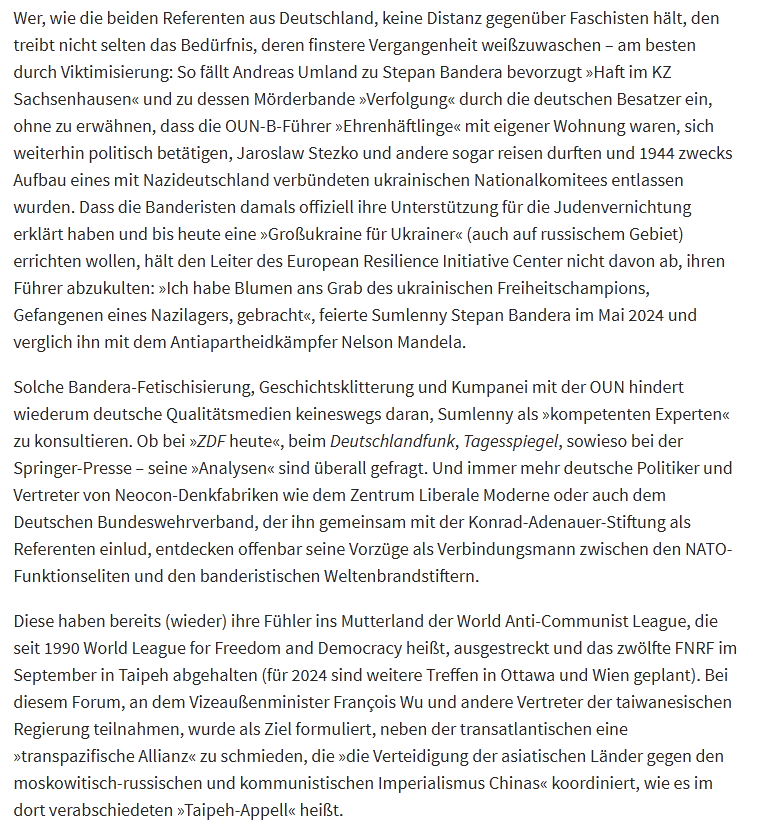 Wer, wie die beiden Referenten aus Deutschland, keine Distanz gegenüber Faschisten hält, den treibt nicht selten das Bedürfnis, deren finstere Vergangenheit weißzuwaschen – am besten durch Viktimisierung: So fällt Andreas Umland zu Stepan Bandera bevorzugt »Haft im KZ Sachsenhausen« und zu dessen Mörderbande »Verfolgung« durch die deutschen Besatzer ein, ohne zu erwähnen, dass die OUN-B-Führer »Ehrenhäftlinge« mit eigener Wohnung waren, sich weiterhin politisch betätigen, Jaroslaw Stezko und andere sogar reisen durften und 1944 zwecks Aufbau eines mit Nazideutschland verbündeten ukrainischen Nationalkomitees entlassen wurden. Dass die Banderisten damals offiziell ihre Unterstützung für die Judenvernichtung erklärt haben und bis heute eine »Großukraine für Ukrainer« (auch auf russischem Gebiet) errichten wollen, hält den Leiter des European Resilience Initiative Center nicht davon ab, ihren Führer abzukulten: »Ich habe Blumen ans Grab des ukrainischen Freiheitschampions, Gefangenen eines Nazilagers, gebracht«, feierte Sumlenny Stepan Bandera im Mai 2024 und verglich ihn mit dem Antiapartheidkämpfer Nelson Mandela.

Solche Bandera-Fetischisierung, Geschichtsklitterung und Kumpanei mit der OUN hindert wiederum deutsche Qualitätsmedien keineswegs daran, Sumlenny als »kompetenten Experten« zu konsultieren. Ob bei »ZDF heute«, beim Deutschlandfunk, Tagesspiegel, sowieso bei der Springer-Presse – seine »Analysen« sind überall gefragt. Und immer mehr deutsche Politiker und Vertreter von Neocon-Denkfabriken wie dem Zentrum Liberale Moderne oder auch dem Deutschen Bundeswehrverband, der ihn gemeinsam mit der Konrad-Adenauer-Stiftung als Referenten einlud, entdecken offenbar seine Vorzüge als Verbindungsmann zwischen den NATO-Funktionseliten und den banderistischen Weltenbrandstiftern.

Diese haben bereits (wieder) ihre Fühler ins Mutterland der World Anti-Communist League, die seit 1990 World League for Freedom and Democracy heißt, ausgestreckt und das zwölfte FNRF im September in Taipeh abgehalten (für 2024 sind weitere Treffen in Ottawa und Wien geplant). Bei diesem Forum, an dem Vizeaußenminister François Wu und andere Vertreter der taiwanesischen Regierung teilnahmen, wurde als Ziel formuliert, neben der transatlantischen eine »transpazifische Allianz« zu schmieden, die »die Verteidigung der asiatischen Länder gegen den moskowitisch-russischen und kommunistischen Imperialismus Chinas« koordiniert, wie es im dort verabschiedeten »Taipeh-Appell« heißt.